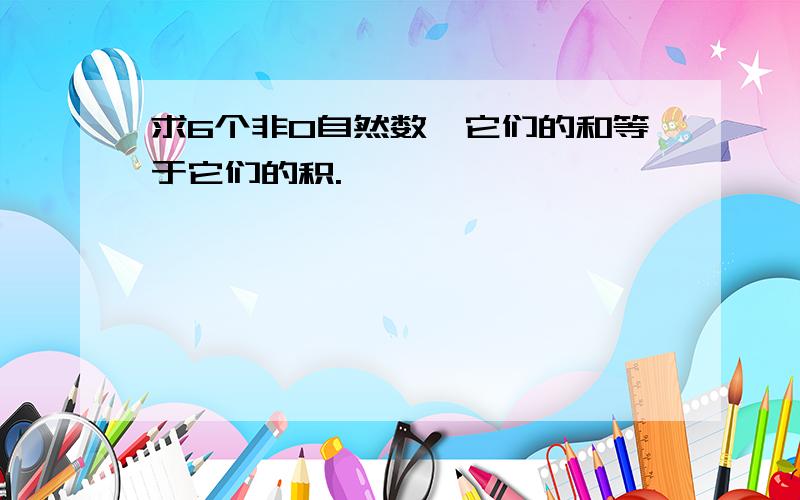 求6个非0自然数，它们的和等于它们的积.